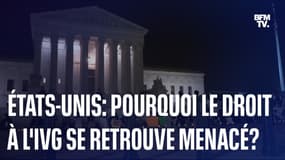 BFM TV.

ÉTATS-UNIS: POURQUOI LE DROIT À L'IVG SE RETROUVE MENACÉ?